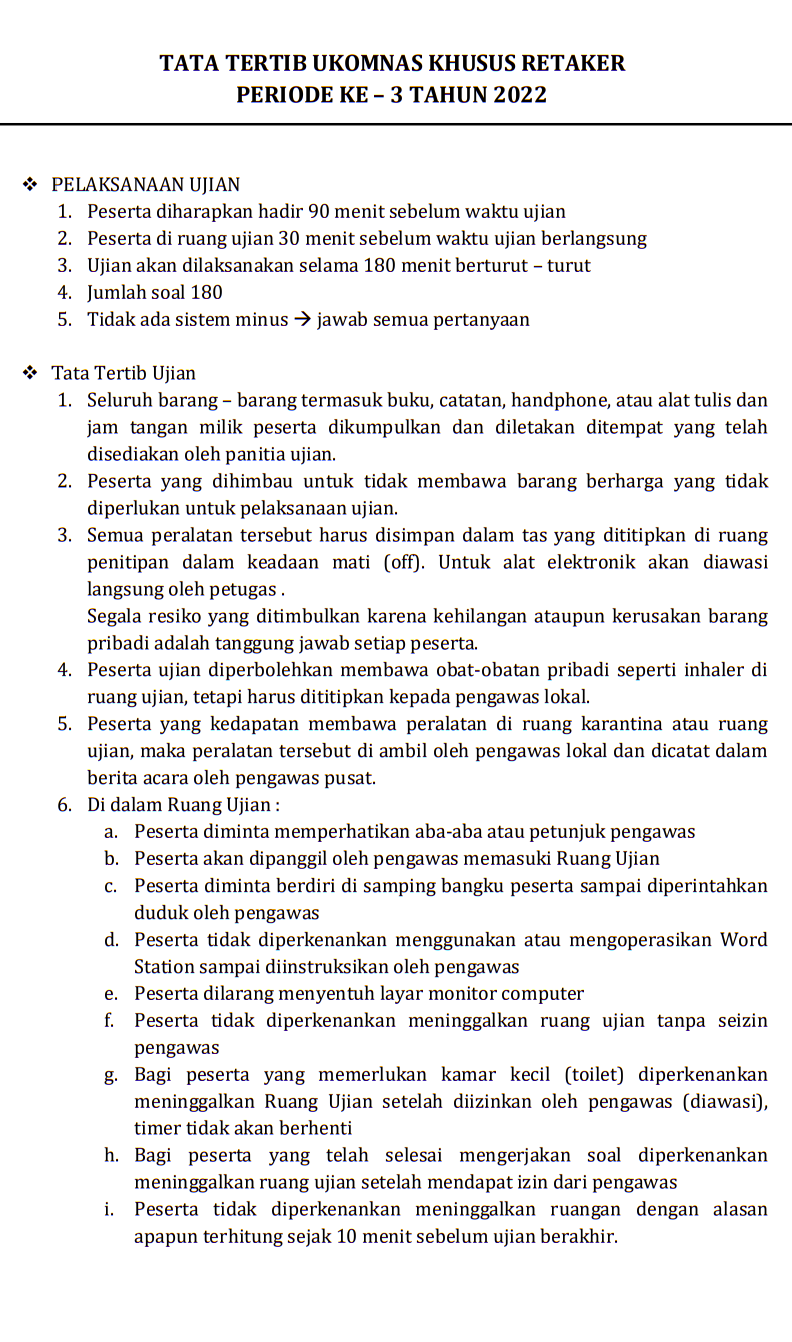 TATA TERTIB UKOMNAS KHUSUS RETAKER
PERIODE KE – 3 TAHUN 2022

❖ PELAKSANAAN UJIAN
1. Peserta diharapkan hadir 90 menit sebelum waktu ujian
2. Peserta di ruang ujian 30 menit sebelum waktu ujian berlangsung
3. Ujian akan dilaksanakan selama 180 menit berturut – turut
4. Jumlah soal 180
5. Tidak ada sistem minus → jawab semua pertanyaan

❖ Tata Tertib Ujian
1. Seluruh barang – barang termasuk buku, catatan, handphone, atau alat tulis dan jam tangan milik peserta dikumpulkan dan diletakan ditempat yang telah disediakan oleh panitia ujian.
2. Peserta yang dihimbau untuk tidak membawa barang berharga yang tidak diperlukan untuk pelaksanaan ujian.
3. Semua peralatan tersebut harus disimpan dalam tas yang dititipkan di ruang penitipan dalam keadaan mati (off). Untuk alat elektronik akan diawasi langsung oleh petugas .
Segala resiko yang ditimbulkan karena kehilangan ataupun kerusakan barang pribadi adalah tanggung jawab setiap peserta.
4. Peserta ujian diperbolehkan membawa obat-obatan pribadi seperti inhaler di ruang ujian, tetapi harus dititipkan kepada pengawas lokal.
5. Peserta yang kedapatan membawa peralatan di ruang karantina atau ruang ujian, maka peralatan tersebut di ambil oleh pengawas lokal dan dicatat dalam berita acara oleh pengawas pusat.
6. Di dalam Ruang Ujian :
a. Peserta diminta memperhatikan aba-aba atau petunjuk pengawas
b. Peserta akan dipanggil oleh pengawas memasuki Ruang Ujian
c. Peserta diminta berdiri di samping bangku peserta sampai diperintahkan duduk oleh pengawas
d. Peserta tidak diperkenankan menggunakan atau mengoperasikan Word Station sampai diinstruksikan oleh pengawas
e. Peserta dilarang menyentuh layar monitor computer
f. Peserta tidak diperkenankan meninggalkan ruang ujian tanpa seizin pengawas
g. Bagi peserta yang memerlukan kamar kecil (toilet) diperkenankan meninggalkan Ruang Ujian setelah diizinkan oleh pengawas (diawasi), timer tidak akan berhenti
h. Bagi peserta yang telah selesai mengerjakan soal diperkenankan meninggalkan ruang ujian setelah mendapat izin dari pengawas
i. Peserta tidak diperkenankan meninggalkan ruangan dengan alasan apapun terhitung sejak 10 menit sebelum ujian berakhir.